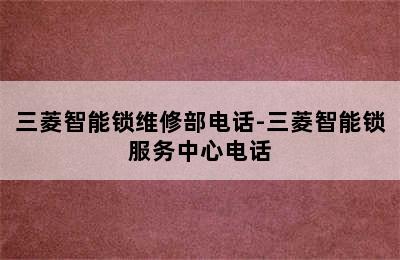 三菱智能锁维修部电话-三菱智能锁服务中心电话